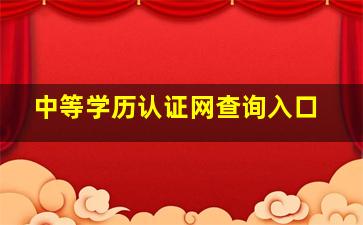 中等学历认证网查询入口